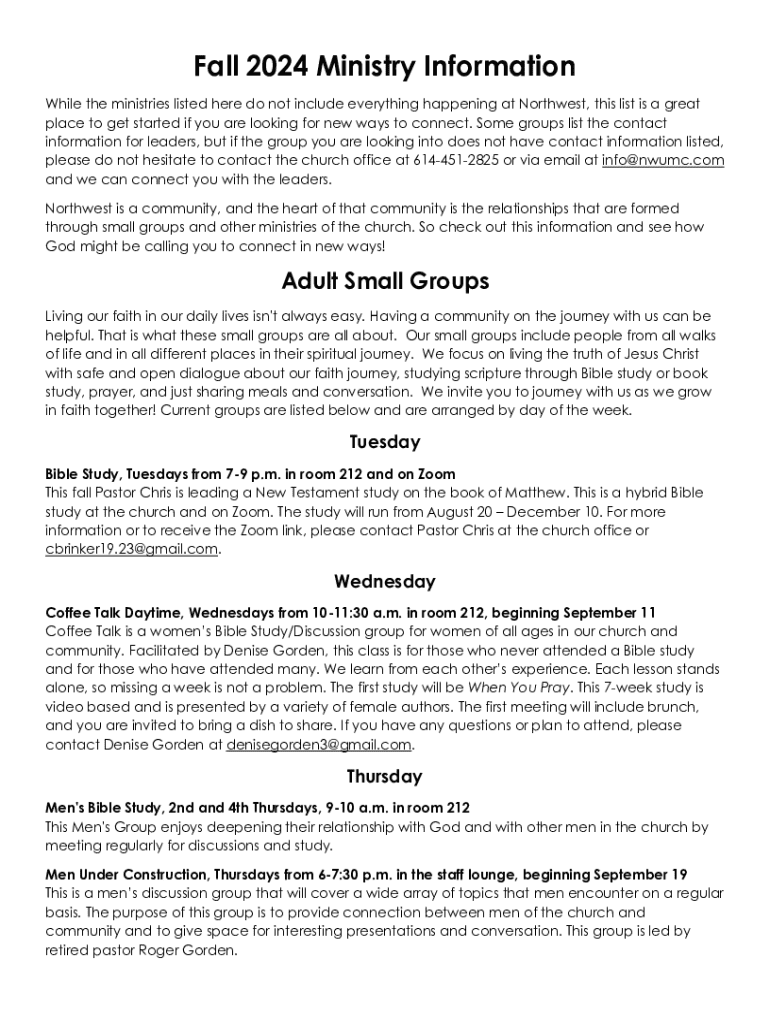 Fall 2024 Ministry Information

While the ministries listed here do not include everything happening at Northwest, this list is a great place to get started if you are looking for new ways to connect. Some groups list the contact information for leaders, but if the group you are looking into does not have contact information listed, please do not hesitate to contact the church office at 614-451-2825 or via email at info@nwumc.com and we can connect you with the leaders.

Northwest is a community, and the heart of that community is the relationships that are formed through small groups and other ministries of the church. So check out this information and see how God might be calling you to connect in new ways!

Adult Small Groups

Living our faith in our daily lives isn't always easy. Having a community on the journey with us can be helpful. That is what these small groups are all about. Our small groups include people from all walks of life and in all different places in their spiritual journey. We focus on living the truth of Jesus Christ with safe and open dialogue about our faith journey, studying scripture through Bible study or book study, prayer, and just sharing meals and conversation. We invite you to journey with us as we grow in faith together! Current groups are listed below and are arranged by day of the week.

Tuesday

Bible Study, Tuesdays from 7-9 p.m. in room 212 and on Zoom
This fall Pastor Chris is leading a New Testament study on the book of Matthew. This is a hybrid Bible study at the church and on Zoom. The study will run from August 20 – December 10. For more information or to receive the Zoom link, please contact Pastor Chris at the church office or cbrinker19.23@gmail.com.

Wednesday

Coffee Talk Daytime, Wednesdays from 10-11:30 a.m. in room 212, beginning September 11
Coffee Talk is a women's Bible Study/Discussion group for women of all ages in our church and community. Facilitated by Denise Gorden, this class is for those who never attended a Bible study and for those who have attended many. We learn from each other's experience. Each lesson stands alone, so missing a week is not a problem. The first study will be When You Pray. This 7-week study is video based and is presented by a variety of female authors. The first meeting will include brunch, and you are invited to bring a dish to share. If you have any questions or plan to attend, please contact Denise Gorden at denisegorden3@gmail.com.

Thursday

Men's Bible Study, 2nd and 4th Thursdays, 9-10 a.m. in room 212
This Men's Group enjoys deepening their relationship with God and with other men in the church by meeting regularly for discussions and study.

Men Under Construction, Thursdays from 6-7:30 p.m. in the staff lounge, beginning September 19
This is a men's discussion group that will cover a wide array of topics that men encounter on a regular basis. The purpose of this group is to provide connection between men of the church and community and to give space for interesting presentations and conversation. This group is led by retired pastor Roger Gorden.